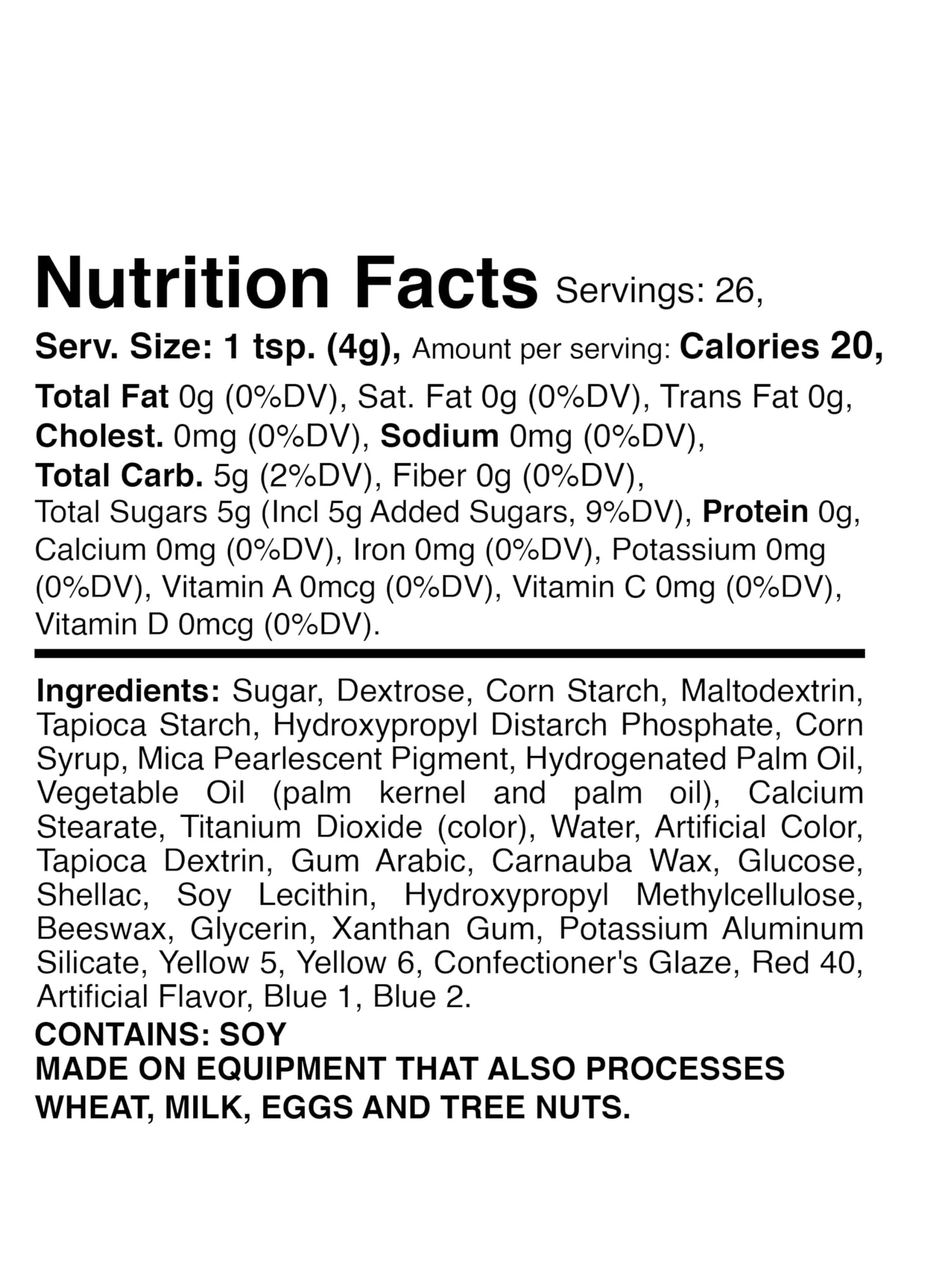 Nutrition Facts Servings: 26,
Serv. Size: 1 tsp. (4g), Amount per serving: Calories 20,

Total Fat 0g (0%DV), Sat. Fat 0g (0%DV), Trans Fat 0g, Cholest. 0mg (0%DV), Sodium 0mg (0%DV), Total Carb. 5g (2%DV), Fiber 0g (0%DV), Total Sugars 5g (Incl 5g Added Sugars, 9%DV), Protein 0g, Calcium 0mg (0%DV), Iron 0mg (0%DV), Potassium 0mg (0%DV), Vitamin A 0mcg (0%DV), Vitamin C 0mg (0%DV), Vitamin D 0mcg (0%DV).

Ingredients: Sugar, Dextrose, Corn Starch, Maltodextrin, Tapioca Starch, Hydroxypropyl Distarch Phosphate, Corn Syrup, Mica Pearlescent Pigment, Hydrogenated Palm Oil, Vegetable Oil (palm kernel and palm oil), Calcium Stearate, Titanium Dioxide (color), Water, Artificial Color, Tapioca Dextrin, Gum Arabic, Carnauba Wax, Glucose, Shellac, Soy Lecithin, Hydroxypropyl Methylcellulose, Beeswax, Glycerin, Xanthan Gum, Potassium Aluminum Silicate, Yellow 5, Yellow 6, Confectioner's Glaze, Red 40, Artificial Flavor, Blue 1, Blue 2.
CONTAINS: SOY
MADE ON EQUIPMENT THAT ALSO PROCESSES WHEAT, MILK, EGGS AND TREE NUTS.